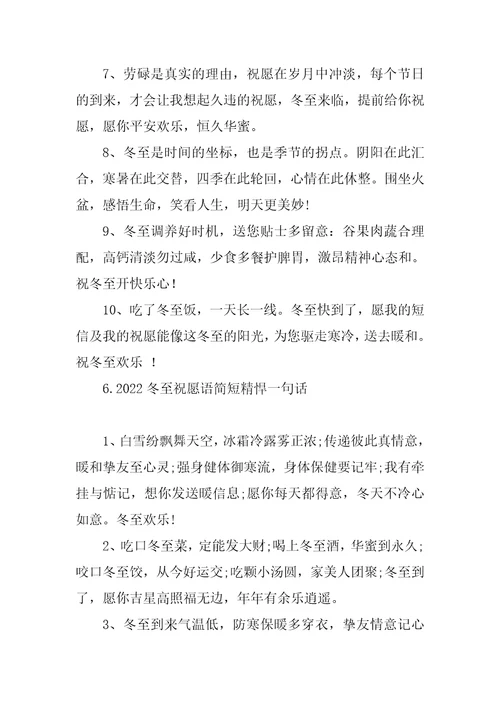 7、劳碌是真实的理由，祝愿在岁月中冲淡，每个节日的到来，才会让我想起久违的祝愿，冬至来临，提前给你祝愿，愿你平安欢乐，恒久华蜜。

8、冬至是时间的坐标，也是季节的拐点。阴阳在此汇合，寒暑在此交替，四季在此轮回，心情在此休整。围坐火盆，感悟生命，笑看人生，明天更美妙！

9、冬至调养好时机，送您贴士多留意：谷果肉蔬合理配，高钙清淡勿过咸，少食多餐护脾胃，激昂精神心态和。祝冬至开快乐心！

10、吃了冬至饭，一天长一线。冬至快到了，愿我的短信及我的祝愿能像这冬至的阳光，为您驱走寒冷，送去暖和。祝冬至欢乐 ！

6.2022冬至祝愿语简短精悍一句话

1、白雪纷飘舞天空，冰霜冷露雾正浓；传递彼此真情意，暖和挚友至心灵；强身健体御寒流，身体保健要记牢；我有牵挂与惦记，想你发送暖信息；愿你每天都得意，冬天不冷心如意。冬至欢乐！

2、吃口冬至菜，定能发大财；喝上冬至酒，华蜜到永久；咬口冬至饺，从今好运交；吃颗小汤圆，家美人团聚；冬至到了，愿你吉星高照福无边，年年有余乐逍遥。

3、冬至到来气温低，防寒保暖多穿衣，挚友情意记心